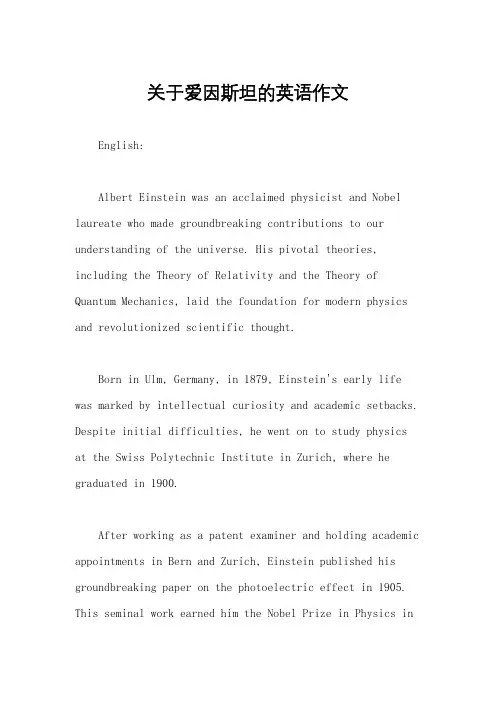 关于爱因斯坦的英语作文

English:

Albert Einstein was an acclaimed physicist and Nobel laureate who made groundbreaking contributions to our understanding of the universe. His pivotal theories, including the Theory of Relativity and the Theory of Quantum Mechanics, laid the foundation for modern physics and revolutionized scientific thought.

Born in Ulm, Germany, in 1879, Einstein's early life was marked by intellectual curiosity and academic setbacks. Despite initial difficulties, he went on to study physics at the Swiss Polytechnic Institute in Zurich, where he graduated in 1900.

After working as a patent examiner and holding academic appointments in Bern and Zurich, Einstein published his groundbreaking paper on the photoelectric effect in 1905. This seminal work earned him the Nobel Prize in Physics in